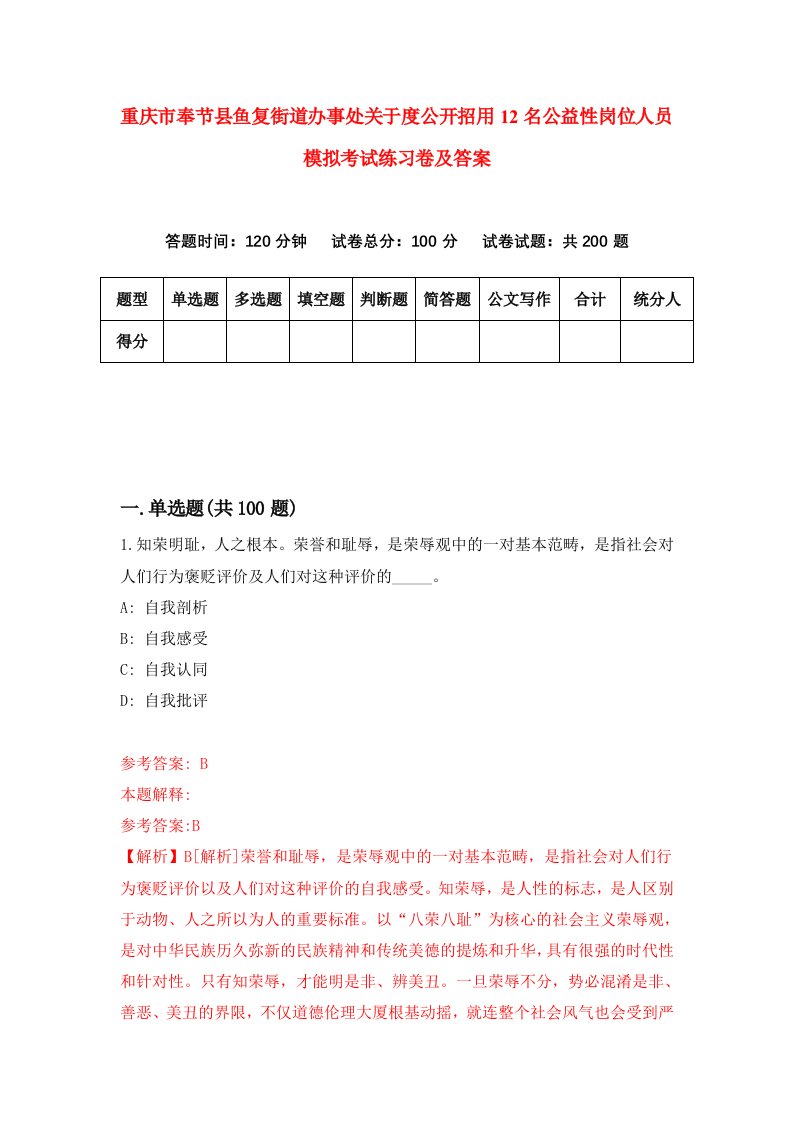 重庆市奉节县鱼复街道办事处关于度公开招用12名公益性岗位人员模拟考试练习卷及答案

答题时间：120分钟　试卷总分：100分　试卷试题：共200题

| 题型 | 单选题 | 多选题 | 填空题 | 判断题 | 简答题 | 公文写作 | 合计 | 统分人 |
|---|---|---|---|---|---|---|---|---|
| 得分 | | | | | | | | |

一.单选题(共100题)

1.知荣明耻，人之根本。荣誉和耻辱，是荣辱观中的一对基本范畴，是指社会对人们行为褒贬评价及人们对这种评价的_____。

A: 自我剖析

B: 自我感受

C: 自我认同

D: 自我批评

参考答案: B

本题解释:

参考答案:B

【解析】B[解析]荣誉和耻辱，是荣辱观中的一对基本范畴，是指社会对人们行为褒贬评价以及人们对这种评价的自我感受。知荣辱，是人性的标志，是人区别于动物、人之所以为人的重要标准。以“八荣八耻”为核心的社会主义荣辱观，是对中华民族历久弥新的民族精神和传统美德的提炼和升华，具有很强的时代性和针对性。只有知荣辱，才能明是非、辨美丑。一旦荣辱不分，势必混淆是非、善恶、美丑的界限，不仅道德伦理大厦根基动摇，就连整个社会风气也会受到严